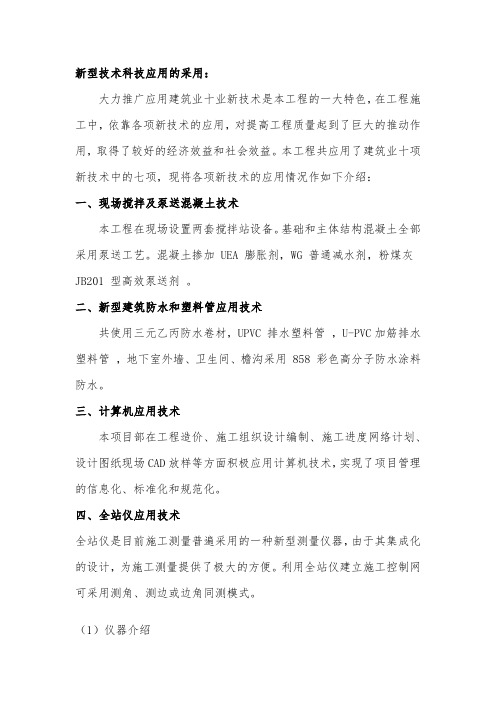 新型技术科技应用的采用：

大力推广应用建筑业十业新技术是本工程的一大特色，在工程施工中，依靠各项新技术的应用，对提高工程质量起到了巨大的推动作用，取得了较好的经济效益和社会效益。本工程共应用了建筑业十项新技术中的七项，现将各项新技术的应用情况作如下介绍：

一、现场搅拌及泵送混凝土技术

本工程在现场设置两套搅拌站设备。基础和主体结构混凝土全部采用泵送工艺。混凝土掺加 UEA 膨胀剂，WG 普通减水剂，粉煤灰 JB201 型高效泵送剂 。

二、新型建筑防水和塑料管应用技术

共使用三元乙丙防水卷材，UPVC 排水塑料管 ，U-PVC 加筋排水塑料管 ，地下室外墙、卫生间、檐沟采用 858 彩色高分子防水涂料防水。

三、计算机应用技术

本项目部在工程造价、施工组织设计编制、施工进度网络计划、设计图纸现场 CAD 放样等方面积极应用计算机技术，实现了项目管理的信息化、标准化和规范化。

四、全站仪应用技术

全站仪是目前施工测量普遍采用的一种新型测量仪器，由于其集成化的设计，为施工测量提供了极大的方便。利用全站仪建立施工控制网可采用测角、测边或边角同测模式。

（1）仪器介绍